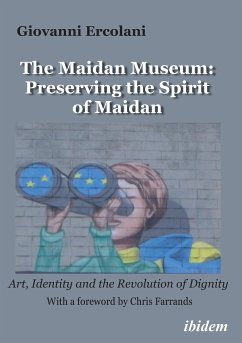 Giovanni Ercolani

The Maidan Museum: Preserving the Spirit of Maidan

Art, Identity and the Revolution of Dignity

With a foreword by Chris Farrands

ibidem